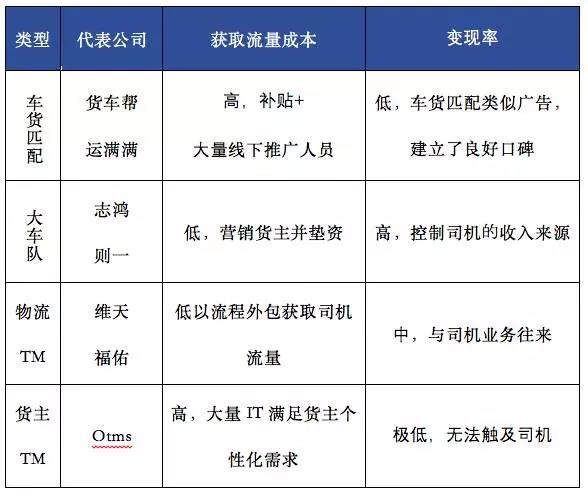 | 类型 | 代表公司 | 获取流量成本 | 变现率 |
|---|---|---|---|
| 车货匹配 | 货车帮 运满满 | 高，补贴+ 大量线下推广人员 | 低，车货匹配类似广告，建立了良好口碑 |
| 大车队 | 志鸿 则一 | 低，营销货主并垫资 | 高，控制司机的收入来源 |
| 物流 TM | 维天 福佑 | 低以流程外包获取司机流量 | 中，与司机业务往来 |
| 货主 TM | Otms | 高，大量 IT 满足货主个性化需求 | 极低，无法触及司机 |